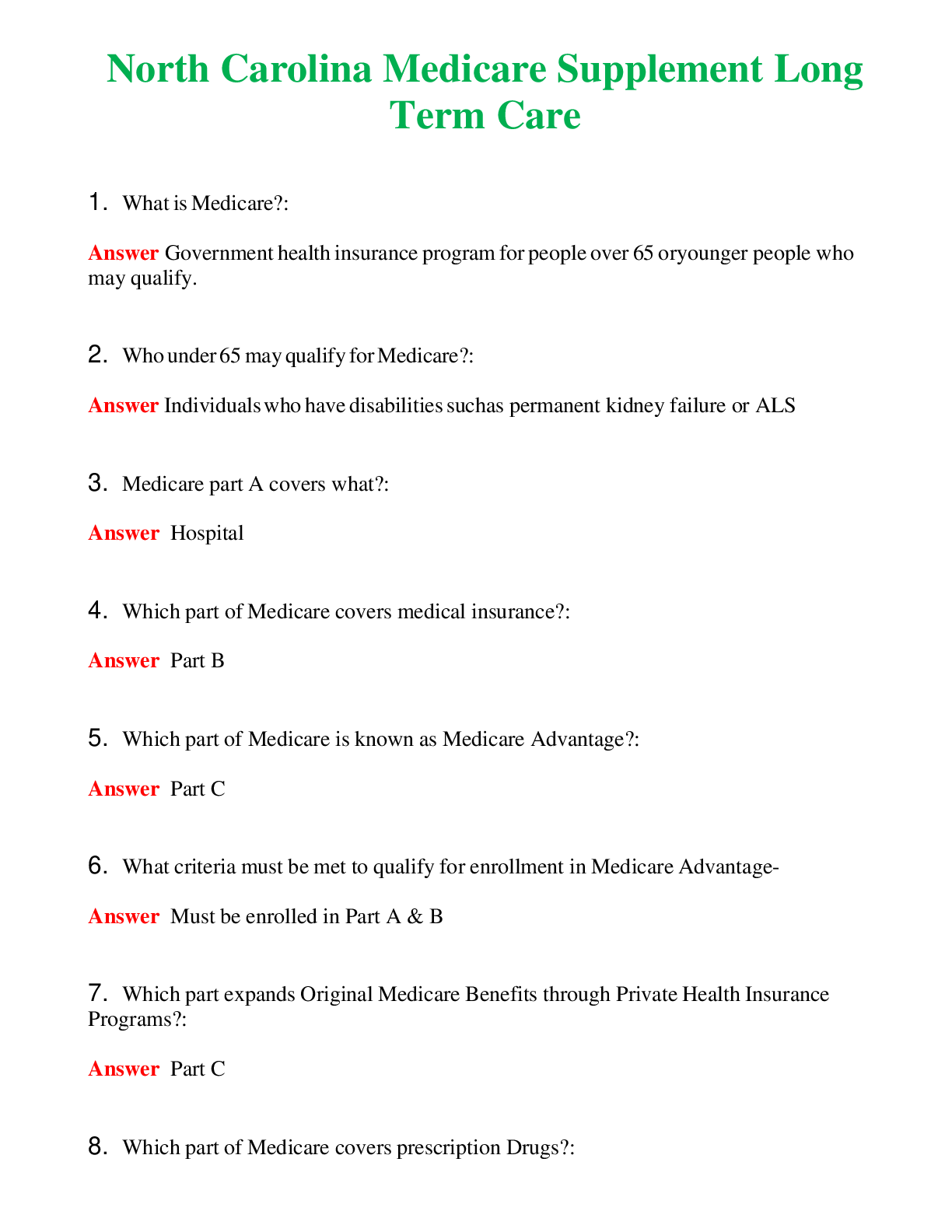 North Carolina Medicare Supplement Long Term Care

1. What is Medicare?:

Answer Government health insurance program for people over 65 oryounger people who may qualify.

2. Who under 65 may qualify for Medicare?:

Answer Individuals who have disabilities suchas permanent kidney failure or ALS

3. Medicare part A covers what?:

Answer Hospital

4. Which part of Medicare covers medical insurance?:

Answer Part B

5. Which part of Medicare is known as Medicare Advantage?:

Answer Part C

6. What criteria must be met to qualify for enrollment in Medicare Advantage-

Answer Must be enrolled in Part A & B

7. Which part expands Original Medicare Benefits through Private Health Insurance Programs?:

Answer Part C

8. Which part of Medicare covers prescription Drugs?: